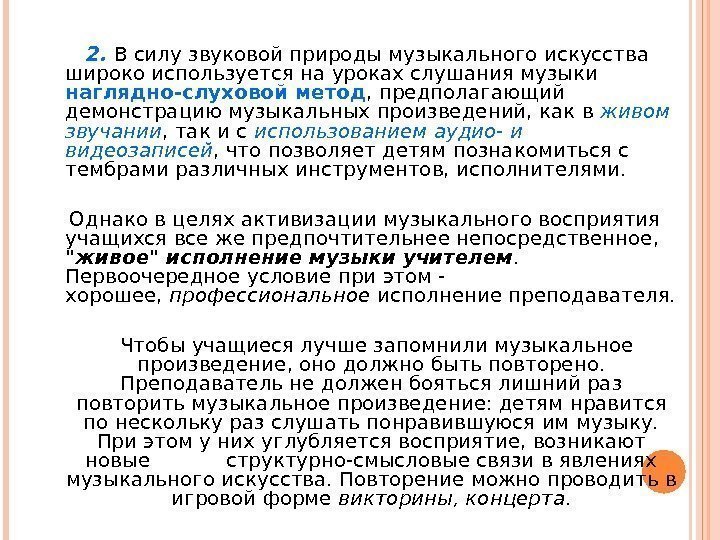 2. В силу звуковой природы музыкального искусства широко используется на уроках слушания музыки наглядно-слуховой метод, предполагающий демонстрацию музыкальных произведений, как в живом звучании, так и с использованием аудио- и видеозаписей, что позволяет детям познакомиться с тембрами различных инструментов, исполнителями.

Однако в целях активизации музыкального восприятия учащихся все же предпочтительнее непосредственное, "живое" исполнение музыки учителем. Первоочередное условие при этом - хорошее, профессиональное исполнение преподавателя.

Чтобы учащиеся лучше запомнили музыкальное произведение, оно должно быть повторено. Преподаватель не должен бояться лишний раз повторить музыкальное произведение: детям нравится по нескольку раз слушать понравившуюся им музыку. При этом у них углубляется восприятие, возникают новые структурно-смысловые связи в явлениях музыкального искусства. Повторение можно проводить в игровой форме викторины, концерта.